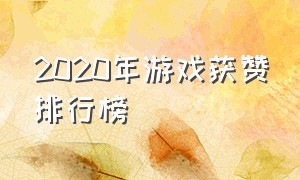 2020年游戏获赞排行榜